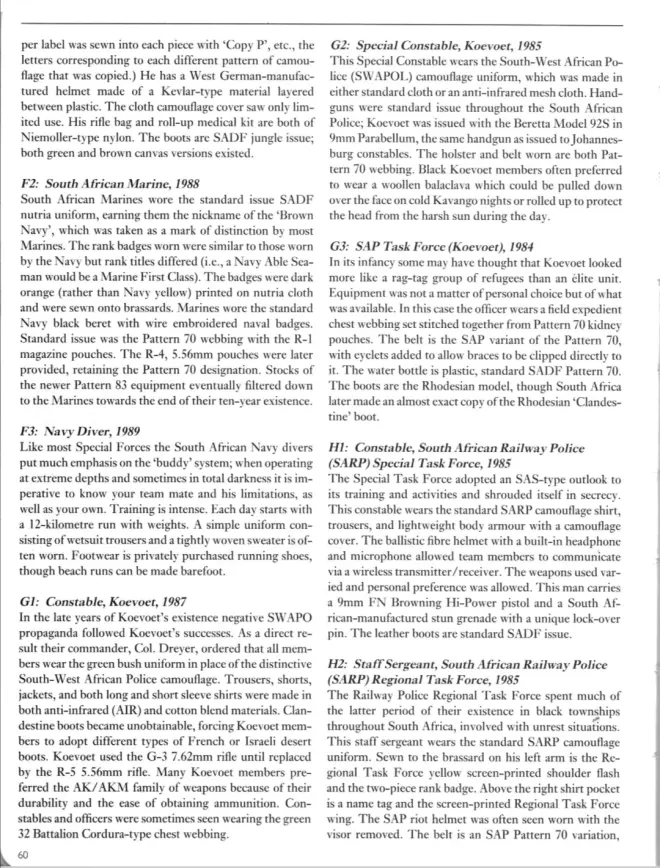 per label was sewn into each piece with 'Copy P', etc., the letters corresponding to each different pattern of camouflage that was copied.) He has a West German-manufactured helmet made of a Kevlar-type material layered between plastic. The cloth camouflage cover saw only limited use. His rifle bag and roll-up medical kit are both of Niemoller-type nylon. The boots are SADF jungle issue; both green and brown canvas versions existed.

F2: South African Marine, 1988
South African Marines wore the standard issue SADF nutria uniform, earning them the nickname of the 'Brown Navy', which was taken as a mark of distinction by most Marines. The rank badges worn were similar to those worn by the Navy but rank titles differed (i.e., a Navy Able Seaman would be a Marine First Class). The badges were dark orange (rather than Navy yellow) printed on nutria cloth and were sewn onto brassards. Marines wore the standard Navy black beret with wire embroidered naval badges. Standard issue was the Pattern 70 webbing with the R-1 magazine pouches. The R-4, 5.56mm pouches were later provided, retaining the Pattern 70 designation. Stocks of the newer Pattern 83 equipment eventually filtered down to the Marines towards the end of their ten-year existence.

F3: Navy Diver, 1989
Like most Special Forces the South African Navy divers put much emphasis on the 'buddy' system; when operating at extreme depths and sometimes in total darkness it is imperative to know your team mate and his limitations, as well as your own. Training is intense. Each day starts with a 12-kilometre run with weights. A simple uniform consisting of wetsuit trousers and a tightly woven sweater is often worn. Footwear is privately purchased running shoes, though beach runs can be made barefoot.

G1: Constable, Koevoet, 1987
In the late years of Koevoet's existence negative SWAPO propaganda followed Koevoet's successes. As a direct result their commander, Col. Dreyer, ordered that all members wear the green bush uniform in place of the distinctive South-West African Police camouflage. Trousers, shorts, jackets, and both long and short sleeve shirts were made in both anti-infrared (AIR) and cotton blend materials. Clandestine boots became unobtainable, forcing Koevoet members to adopt different types of French or Israeli desert boots. Koevoet used the G-3 7.62mm rifle until replaced by the R-5 5.56mm rifle. Many Koevoet members preferred the AK/AKM family of weapons because of their durability and the ease of obtaining ammunition. Constables and officers were sometimes seen wearing the green 32 Battalion Cordura-type chest webbing.

G2: Special Constable, Koevoet, 1985
This Special Constable wears the South-West African Police (SWAPOL) camouflage uniform, which was made in either standard cloth or an anti-infrared mesh cloth. Handguns were standard issue throughout the South African Police; Koevoet was issued with the Beretta Model 92S in 9mm Parabellum, the same handgun as issued to Johannesburg constables. The holster and belt worn are both Pattern 70 webbing. Black Koevoet members often preferred to wear a woollen balaclava which could be pulled down over the face on cold Kavango nights or rolled up to protect the head from the harsh sun during the day.

G3: SAP Task Force (Koevoet), 1984
In its infancy some may have thought that Koevoet looked more like a rag-tag group of refugees than an élite unit. Equipment was not a matter of personal choice but of what was available. In this case the officer wears a field expedient chest webbing set stitched together from Pattern 70 kidney pouches. The belt is the SAP variant of the Pattern 70, with eyelets added to allow braces to be clipped directly to it. The water bottle is plastic, standard SADF Pattern 70. The boots are the Rhodesian model, though South Africa later made an almost exact copy of the Rhodesian 'Clandestine' boot.

H1: Constable, South African Railway Police (SARP) Special Task Force, 1985
The Special Task Force adopted an SAS-type outlook to its training and activities and shrouded itself in secrecy. This constable wears the standard SARP camouflage shirt, trousers, and lightweight body armour with a camouflage cover. The ballistic fibre helmet with a built-in headphone and microphone allowed team members to communicate via a wireless transmitter/receiver. The weapons used varied and personal preference was allowed. This man carries a 9mm FN Browning Hi-Power pistol and a South African-manufactured stun grenade with a unique lock-over pin. The leather boots are standard SADF issue.

H2: Staff Sergeant, South African Railway Police (SARP) Regional Task Force, 1985
The Railway Police Regional Task Force spent much of the latter period of their existence in black townships throughout South Africa, involved with unrest situations. This staff sergeant wears the standard SARP camouflage uniform. Sewn to the brassard on his left arm is the Regional Task Force yellow screen-printed shoulder flash and the two-piece rank badge. Above the right shirt pocket is a name tag and the screen-printed Regional Task Force wing. The SAP riot helmet was often seen worn with the visor removed. The belt is an SAP Pattern 70 variation,

60